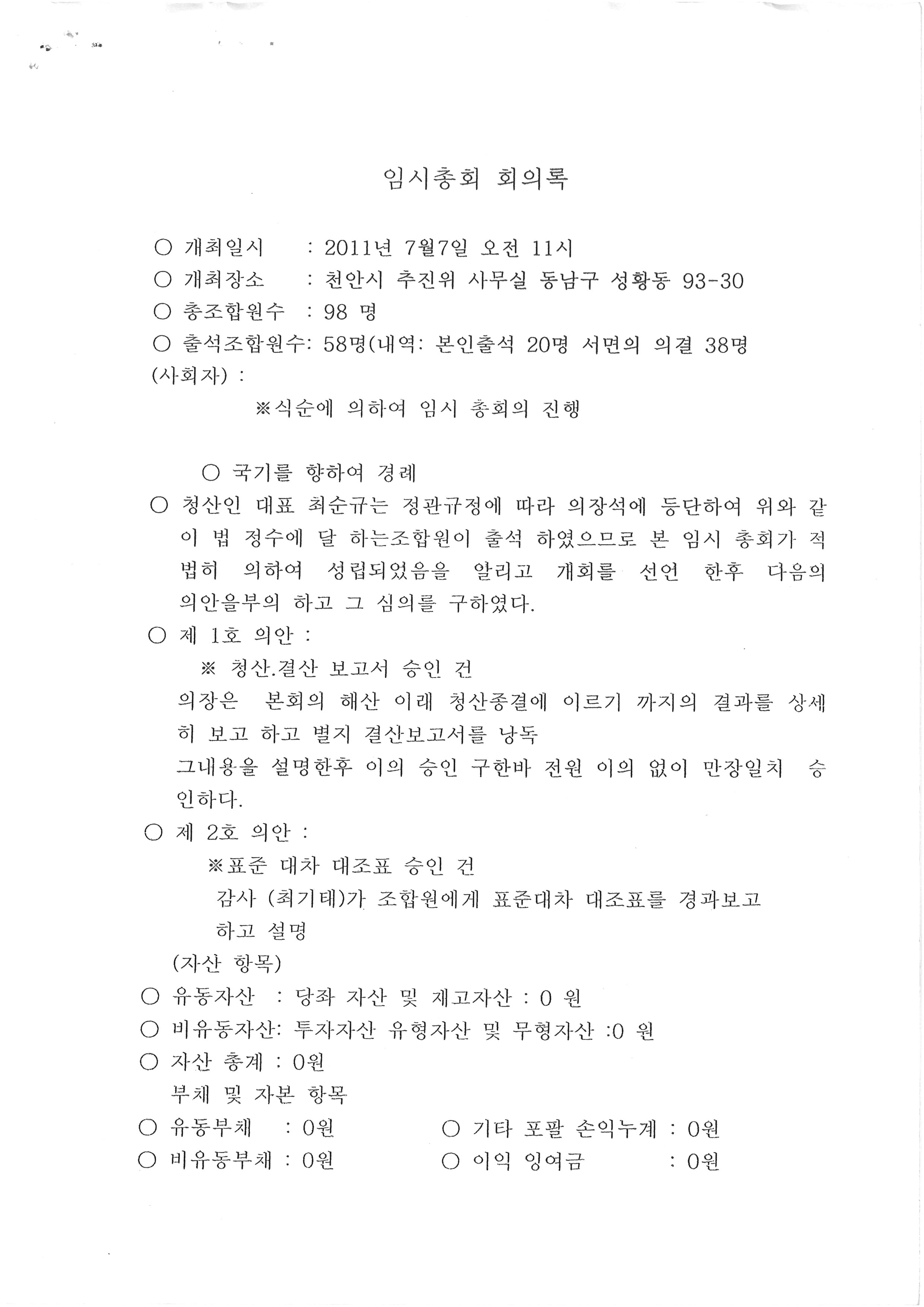 임시총회 회의록

○ 개최일시 : 2011년 7월7일 오전 11시
○ 개최장소 : 천안시 추진위 사무실 동남구 성황동 93-30
○ 총조합원수 : 98 명
○ 출석조합원수: 58명(내역: 본인출석 20명 서면의 의결 38명
(사회자) :
※식순에 의하여 임시 총회의 진행

○ 국기를 향하여 경례
○ 청산인 대표 최순규는 정관규정에 따라 의장석에 등단하여 위와 같이 법 정수에 달 하는조합원이 출석 하였으므로 본 임시 총회가 적법히 의하여 성립되었음을 알리고 개회를 선언 한후 다음의 의안을부의 하고 그 심의를 구하였다.
○ 제 1호 의안 :
※ 청산.결산 보고서 승인 건
의장은 본회의 해산 이래 청산종결에 이르기 까지의 결과를 상세히 보고 하고 별지 결산보고서를 낭독
그내용을 설명한후 이의 승인 구한바 전원 이의 없이 만장일치 승인하다.
○ 제 2호 의안 :
※표준 대차 대조표 승인 건
감사 (최기태)가 조합원에게 표준대차 대조표를 경과보고 하고 설명
(자산 항목)
○ 유동자산 : 당좌 자산 및 제고자산 : 0 원
○ 비유동자산: 투자자산 유형자산 및 무형자산 :0 원
○ 자산 총계 : 0원
부채 및 자본 항목
○ 유동부채 : 0원
○ 비유동부채 : 0원
○ 기타 포팔 손익누계 : 0원
○ 이익 잉여금 : 0원